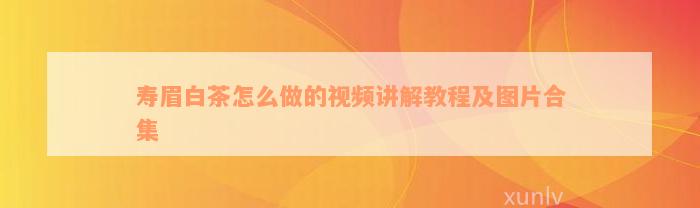 寿眉白茶怎么做的视频讲解教程及图片合集

xunlv